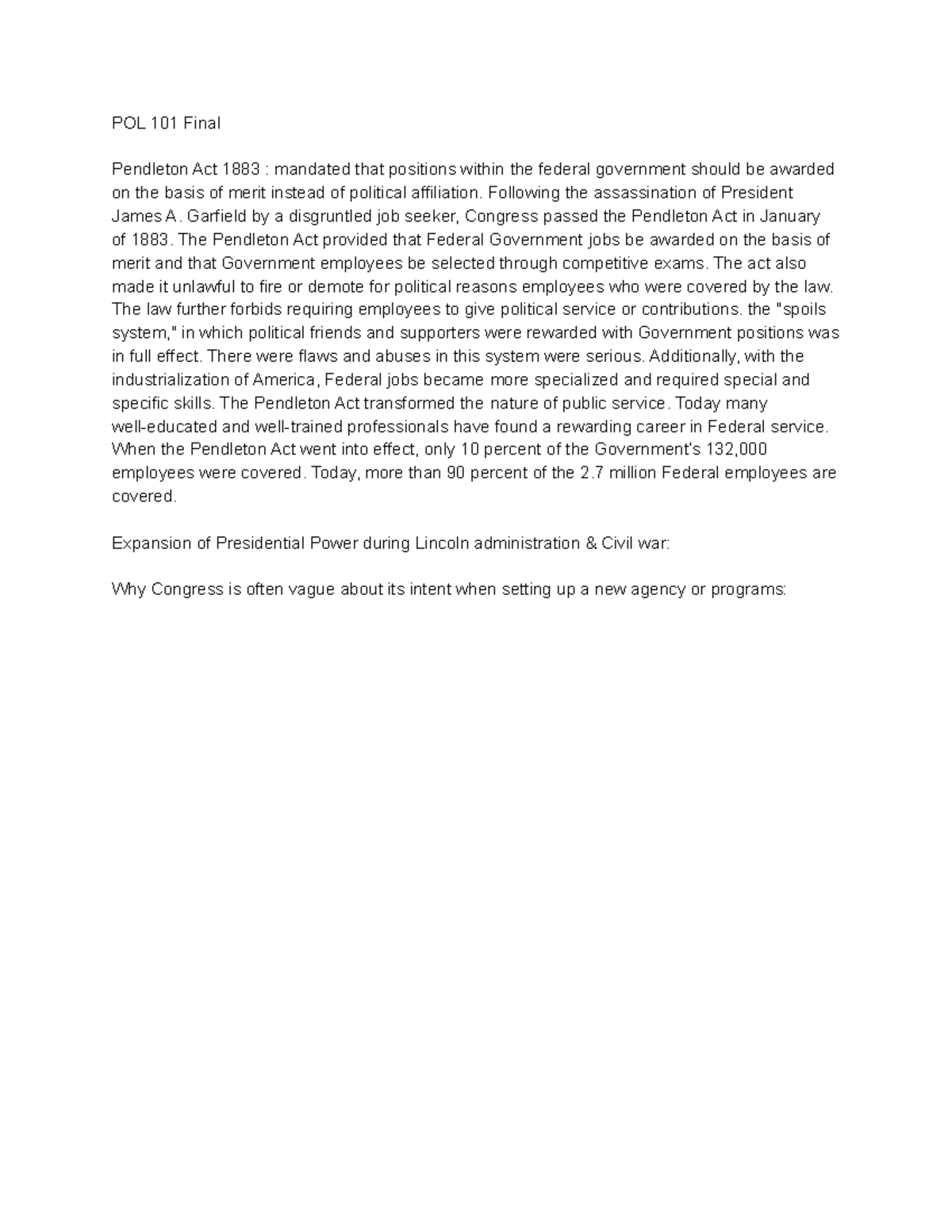 POL 101 Final

Pendleton Act 1883 : mandated that positions within the federal government should be awarded on the basis of merit instead of political affiliation. Following the assassination of President James A. Garfield by a disgruntled job seeker, Congress passed the Pendleton Act in January of 1883. The Pendleton Act provided that Federal Government jobs be awarded on the basis of merit and that Government employees be selected through competitive exams. The act also made it unlawful to fire or demote for political reasons employees who were covered by the law. The law further forbids requiring employees to give political service or contributions. the "spoils system," in which political friends and supporters were rewarded with Government positions was in full effect. There were flaws and abuses in this system were serious. Additionally, with the industrialization of America, Federal jobs became more specialized and required special and specific skills. The Pendleton Act transformed the nature of public service. Today many well-educated and well-trained professionals have found a rewarding career in Federal service. When the Pendleton Act went into effect, only 10 percent of the Government's 132,000 employees were covered. Today, more than 90 percent of the 2.7 million Federal employees are covered.

Expansion of Presidential Power during Lincoln administration & Civil war:

Why Congress is often vague about its intent when setting up a new agency or programs: